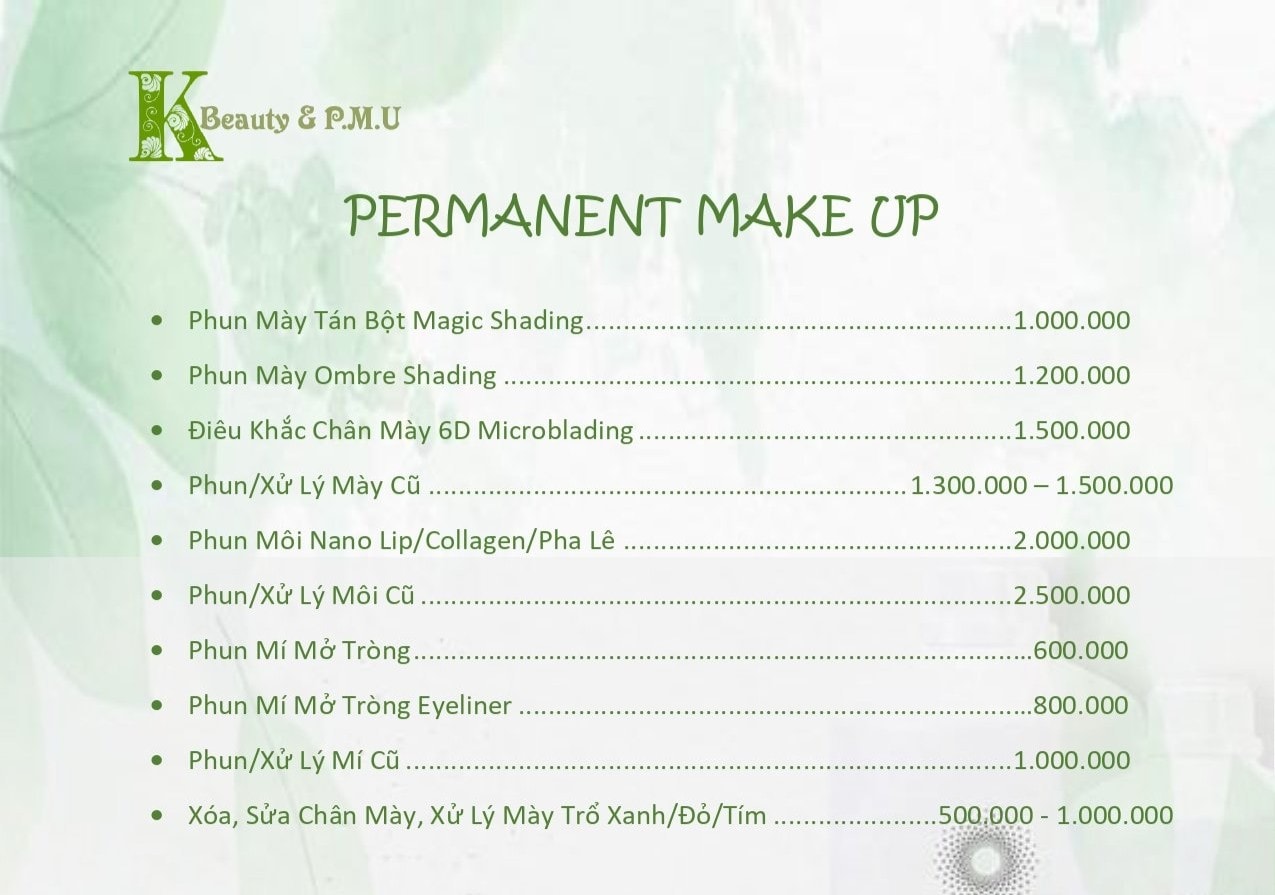 K Beauty & P.M.U

PERMANENT MAKE UP

• Phun Mày Tán Bột Magic Shading 1.000.000
• Phun Mày Ombre Shading 1.200.000
• Điêu Khắc Chân Mày 6D Microblading 1.500.000
• Phun/Xử Lý Mày Cũ 1.300.000 – 1.500.000
• Phun Môi Nano Lip/Collagen/Pha Lê 2.000.000
• Phun/Xử Lý Môi Cũ 2.500.000
• Phun Mí Mở Tròng 600.000
• Phun Mí Mở Tròng Eyeliner 800.000
• Phun/Xử Lý Mí Cũ 1.000.000
• Xóa, Sửa Chân Mày, Xử Lý Mày Trổ Xanh/Đỏ/Tím 500.000 - 1.000.000